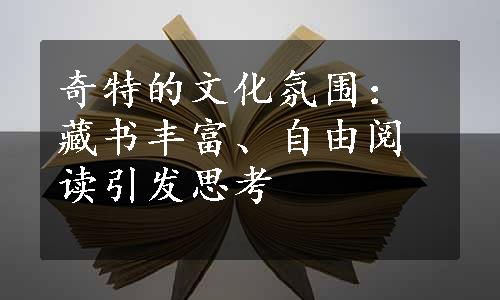 奇特的文化氛围：藏书丰富、自由阅读引发思考